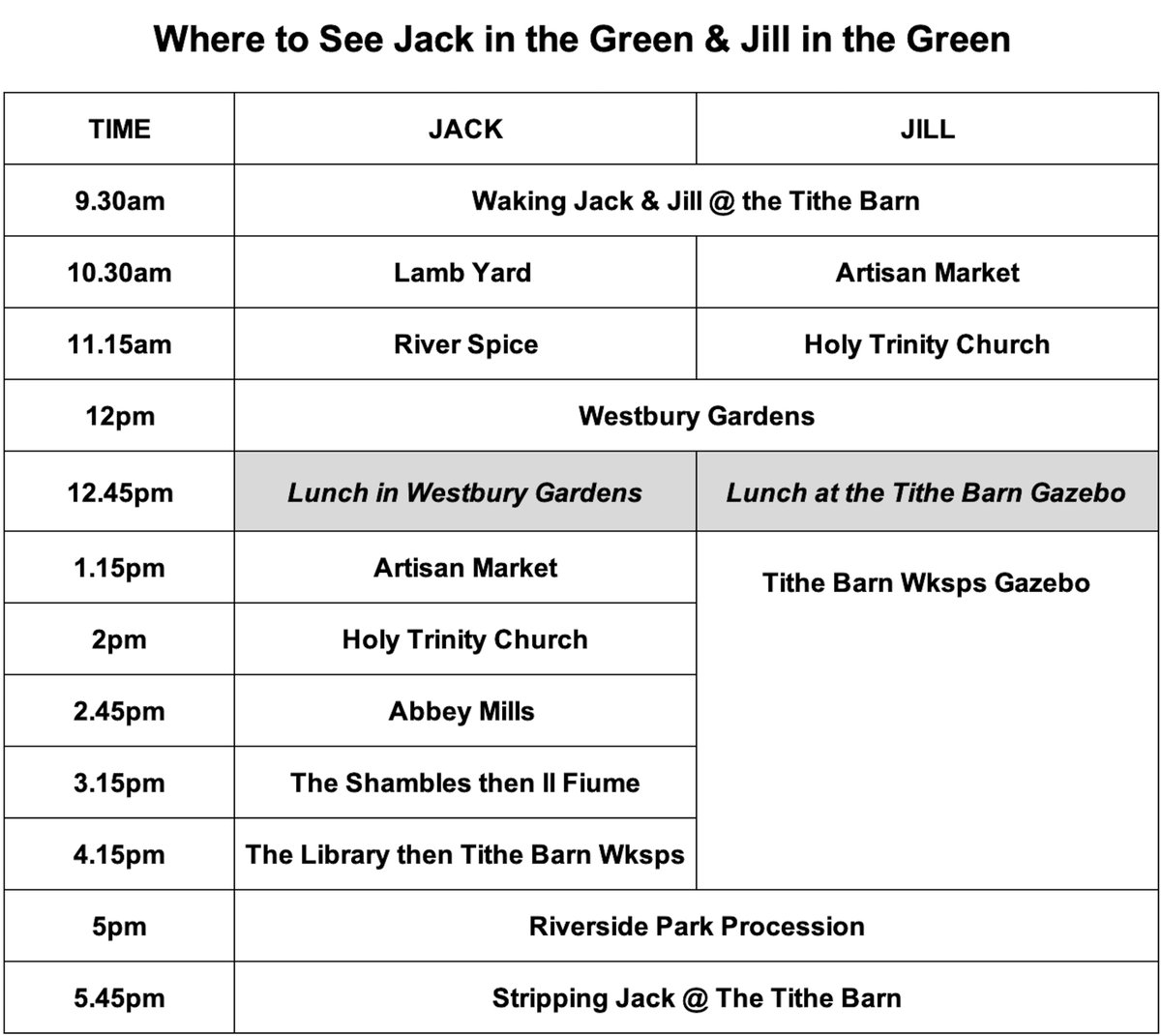 Where to See Jack in the Green & Jill in the Green

| TIME | JACK | JILL |
|---|---|---|
| 9.30am | Waking Jack & Jill @ the Tithe Barn | |
| 10.30am | Lamb Yard | Artisan Market |
| 11.15am | River Spice | Holy Trinity Church |
| 12pm | Westbury Gardens | |
| 12.45pm | Lunch in Westbury Gardens | Lunch at the Tithe Barn Gazebo |
| 1.15pm | Artisan Market | Tithe Barn Wksps Gazebo |
| 2pm | Holy Trinity Church | |
| 2.45pm | Abbey Mills | |
| 3.15pm | The Shambles then Il Fiume | |
| 4.15pm | The Library then Tithe Barn Wksps | |
| 5pm | Riverside Park Procession | |
| 5.45pm | Stripping Jack @ The Tithe Barn | |